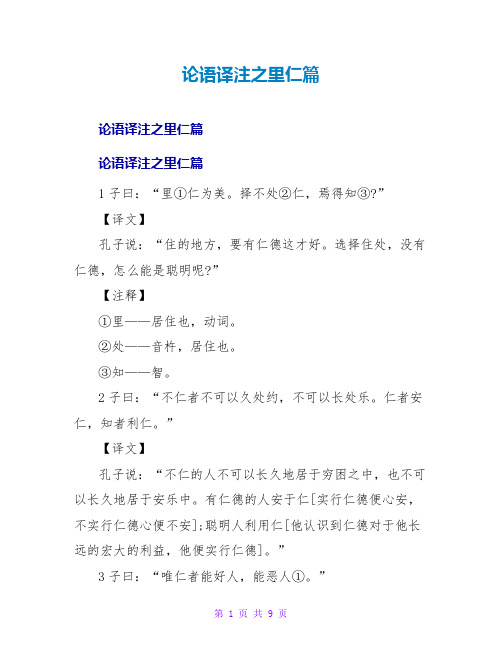 论语译注之里仁篇

论语译注之里仁篇

论语译注之里仁篇

1 子曰：“里①仁为美。择不处②仁，焉得知③?”

【译文】

孔子说：“住的地方，要有仁德这才好。选择住处，没有仁德，怎么能是聪明呢?”

【注释】

①里——居住也，动词。

②处——音杵，居住也。

③知——智。

2 子曰：“不仁者不可以久处约，不可以长处乐。仁者安仁，知者利仁。”

【译文】

孔子说：“不仁的人不可以长久地居于穷困之中，也不可以长久地居于安乐中。有仁德的人安于仁[实行仁德便心安，不实行仁德心便不安];聪明人利用仁[他认识到仁德对于他长远的宏大的利益，他便实行仁德]。”

3 子曰：“唯仁者能好人，能恶人①。”

第 1 页 共 9 页